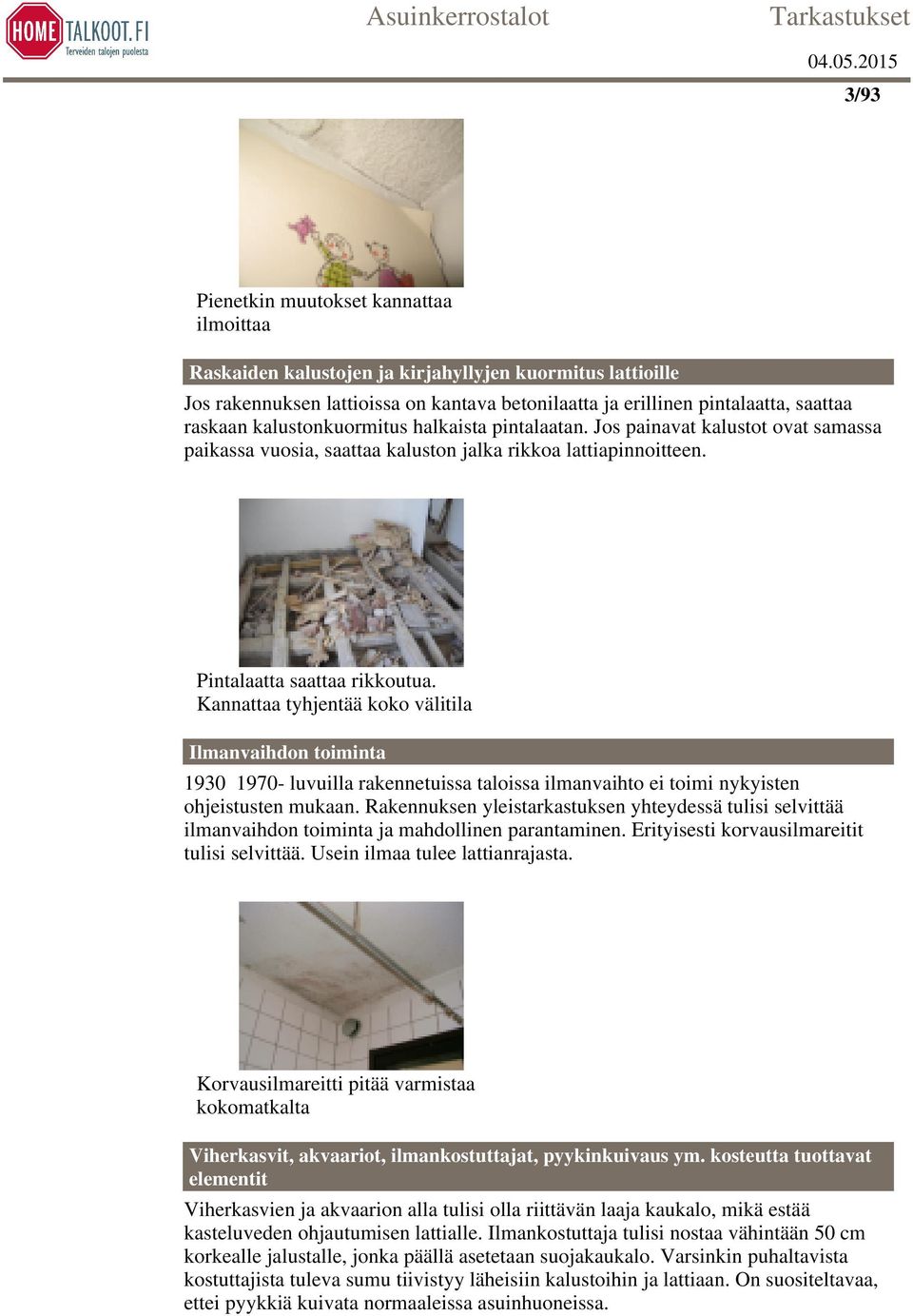 HOME TALKOOT.FI
Terveiden talojen puolesta

Asuinkerrostalot

Tarkastukset

04.05.2015

3/93

Pienetkin muutokset kannattaa ilmoittaa

Raskaiden kalustojen ja kirjahyllyjen kuormitus lattioille

Jos rakennuksen lattioissa on kantava betonilaatta ja erillinen pintalaatta, saattaa raskaan kalustonkuormitus halkaista pintalaatan. Jos painavat kalustot ovat samassa paikassa vuosia, saattaa kaluston jalka rikkoa lattiapinnoitteen.

Pintalaatta saattaa rikkoutua. Kannattaa tyhjentää koko välitila

Ilmanvaihdon toiminta

1930 1970- luvuilla rakennetuissa taloissa ilmanvaihto ei toimi nykyisten ohjeistusten mukaan. Rakennuksen yleistarkastuksen yhteydessä tulisi selvittää ilmanvaihdon toiminta ja mahdollinen parantaminen. Erityisesti korvausilmareitit tulisi selvittää. Usein ilmaa tulee lattianrajasta.

Korvausilmareitti pitää varmistaa kokomatkalta

Viherkasvit, akvaariot, ilmankostuttajat, pyykinkuivaus ym. kosteutta tuottavat elementit

Viherkasvien ja akvaarion alla tulisi olla riittävän laaja kaukalo, mikä estää kasteluveden ohjautumisen lattialle. Ilmankostuttaja tulisi nostaa vähintään 50 cm korkealle jalustalle, jonka päällä asetetaan suojakaukalo. Varsinkin puhaltavista kostuttajista tuleva sumu tiivistyy läheisiin kalustoihin ja lattiaan. On suositeltavaa, ettei pyykkiä kuivata normaaleissa asuinhuoneissa.